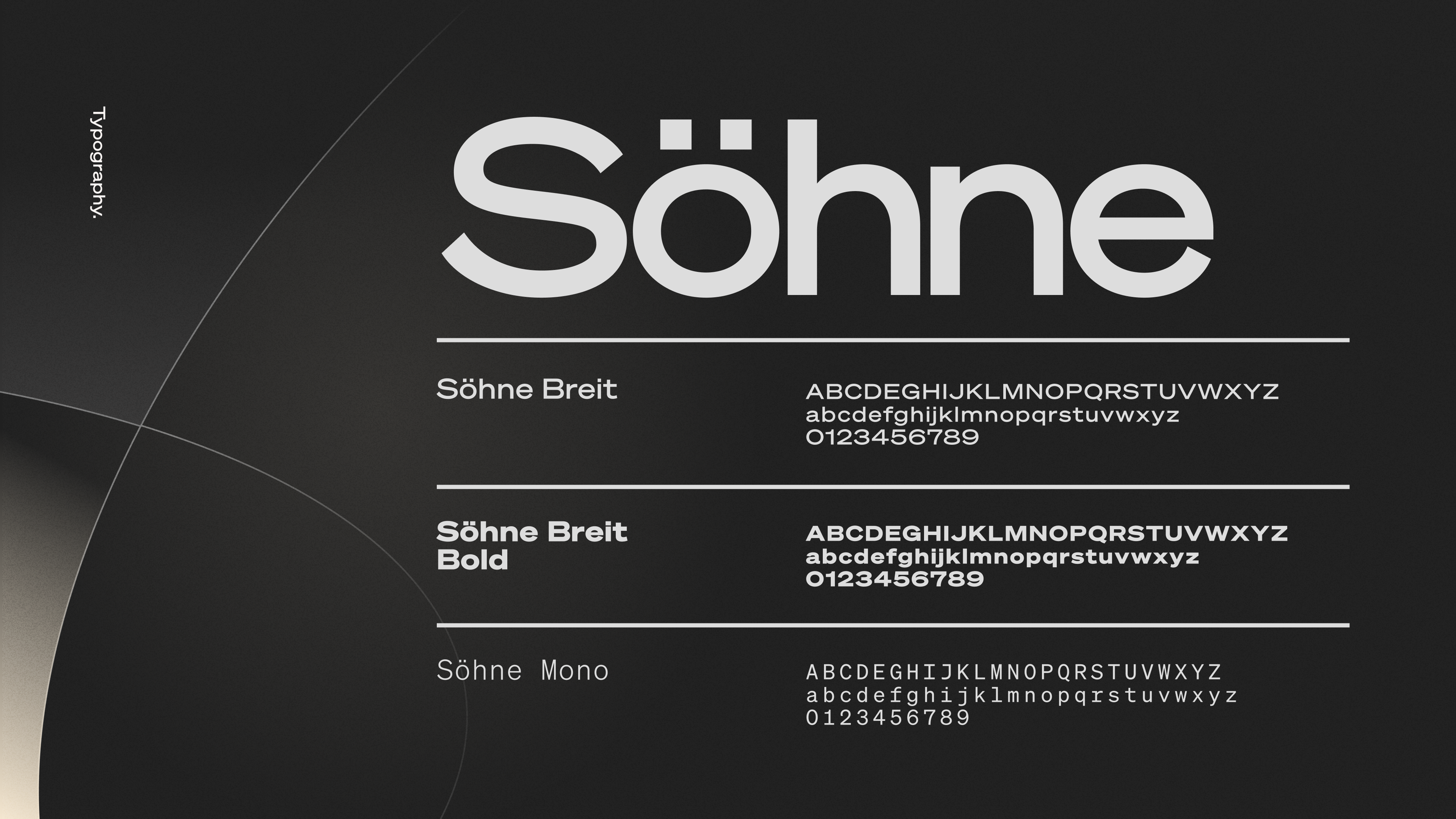 Typography.

Söhne

Söhne Breit

ABCDEGHIJKLMNOPQRSTUVWXYZ
abcdefghijklmnopqrstuvwxyz
0123456789

Söhne Breit Bold

ABCDEGHIJKLMNOPQRSTUVWXYZ
abcdefghijklmnopqrstuvwxyz
0123456789

Söhne Mono

ABCDEGHIJKLMNOPQRSTUVWXYZ
abcdefghijklmnopqrstuvwxyz
0123456789